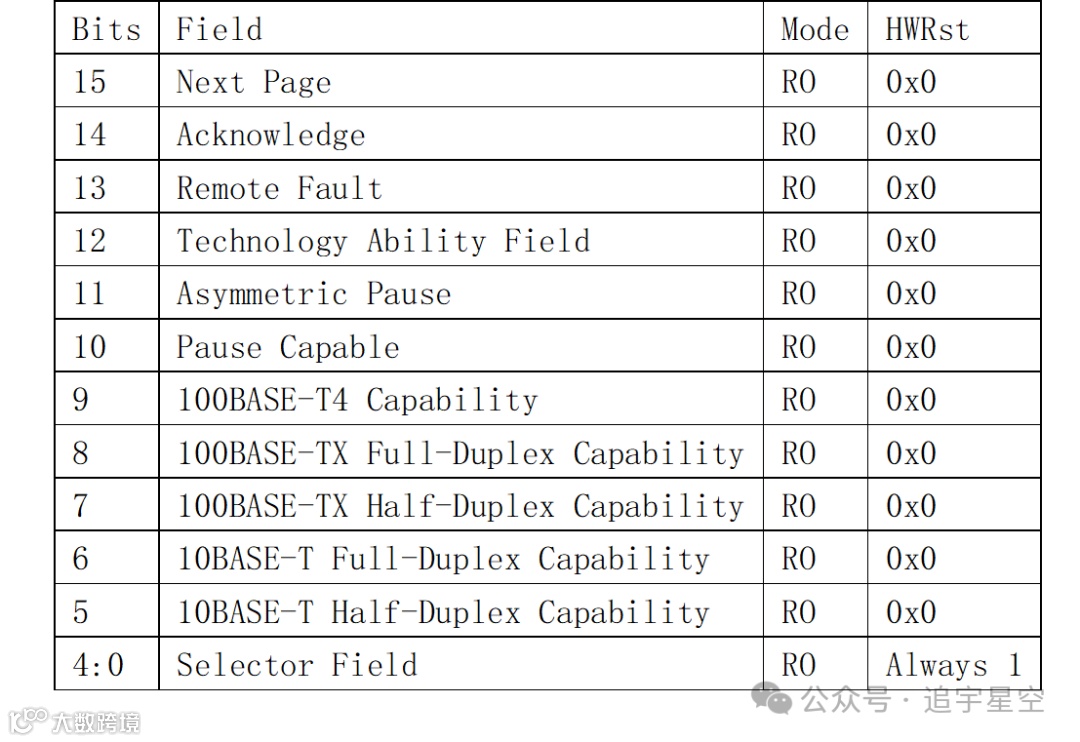 | Bits | Field | Mode | HWRst |
|---|---|---|---|
| 15 | Next Page | RO | 0x0 |
| 14 | Acknowledge | RO | 0x0 |
| 13 | Remote Fault | RO | 0x0 |
| 12 | Technology Ability Field | RO | 0x0 |
| 11 | Asymmetric Pause | RO | 0x0 |
| 10 | Pause Capable | RO | 0x0 |
| 9 | 100BASE-T4 Capability | RO | 0x0 |
| 8 | 100BASE-TX Full-Duplex Capability | RO | 0x0 |
| 7 | 100BASE-TX Half-Duplex Capability | RO | 0x0 |
| 6 | 10BASE-T Full-Duplex Capability | RO | 0x0 |
| 5 | 10BASE-T Half-Duplex Capability | RO | 0x0 |
| 4:0 | Selector Field | RO | Always 1 |

公众号 · 追宇星空

大数跨境